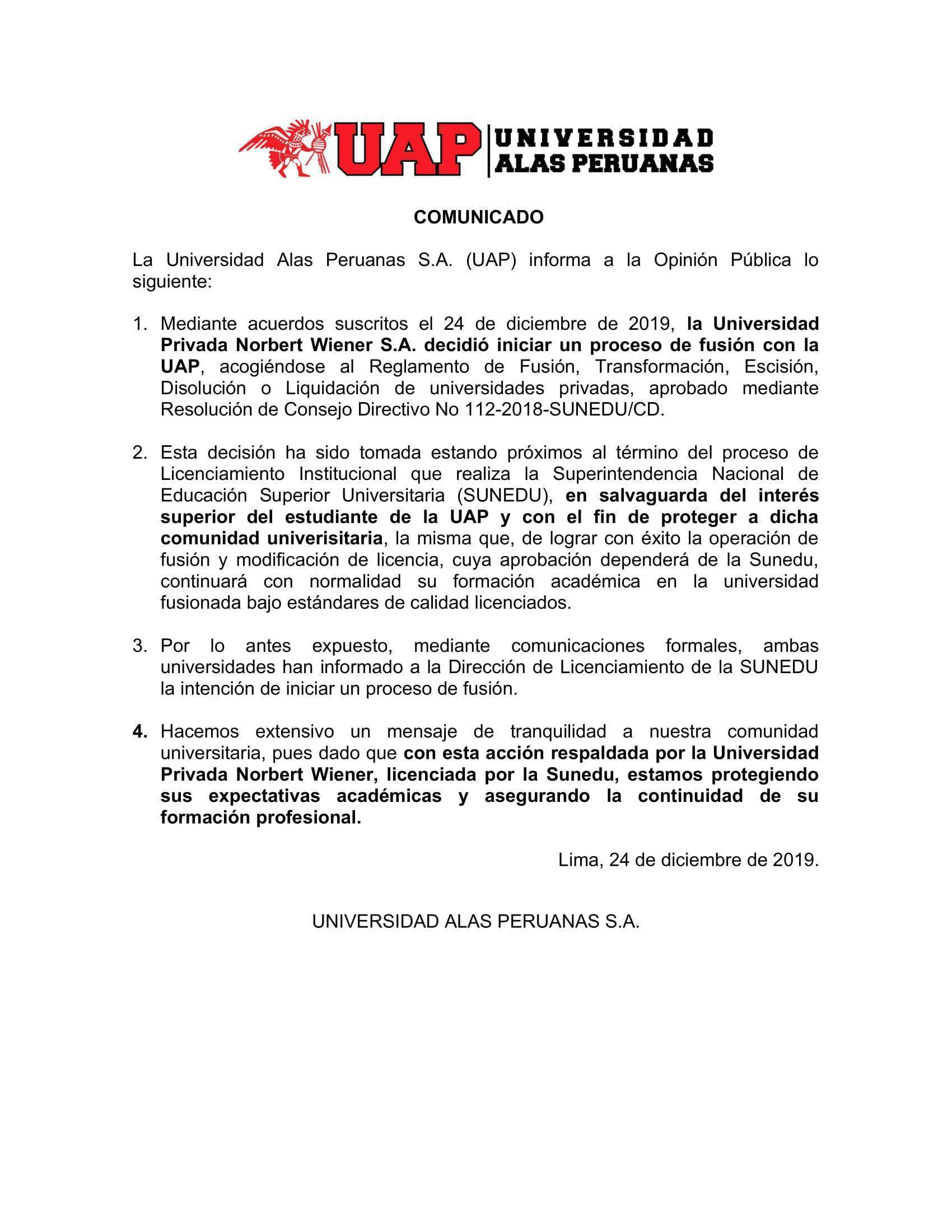 UAP UNIVERSIDAD ALAS PERUANAS

COMUNICADO

La Universidad Alas Peruanas S.A. (UAP) informa a la Opinión Pública lo siguiente:

1. Mediante acuerdos suscritos el 24 de diciembre de 2019, la Universidad Privada Norbert Wiener S.A. decidió iniciar un proceso de fusión con la UAP, acogiéndose al Reglamento de Fusión, Transformación, Escisión, Disolución o Liquidación de universidades privadas, aprobado mediante Resolución de Consejo Directivo No 112-2018-SUNEDU/CD.

2. Esta decisión ha sido tomada estando próximos al término del proceso de Licenciamiento Institucional que realiza la Superintendencia Nacional de Educación Superior Universitaria (SUNEDU), en salvaguarda del interés superior del estudiante de la UAP y con el fin de proteger a dicha comunidad univerisitaria, la misma que, de lograr con éxito la operación de fusión y modificación de licencia, cuya aprobación dependerá de la Sunedu, continuará con normalidad su formación académica en la universidad fusionada bajo estándares de calidad licenciados.

3. Por lo antes expuesto, mediante comunicaciones formales, ambas universidades han informado a la Dirección de Licenciamiento de la SUNEDU la intención de iniciar un proceso de fusión.

4. Hacemos extensivo un mensaje de tranquilidad a nuestra comunidad universitaria, pues dado que con esta acción respaldada por la Universidad Privada Norbert Wiener, licenciada por la Sunedu, estamos protegiendo sus expectativas académicas y asegurando la continuidad de su formación profesional.

Lima, 24 de diciembre de 2019.

UNIVERSIDAD ALAS PERUANAS S.A.